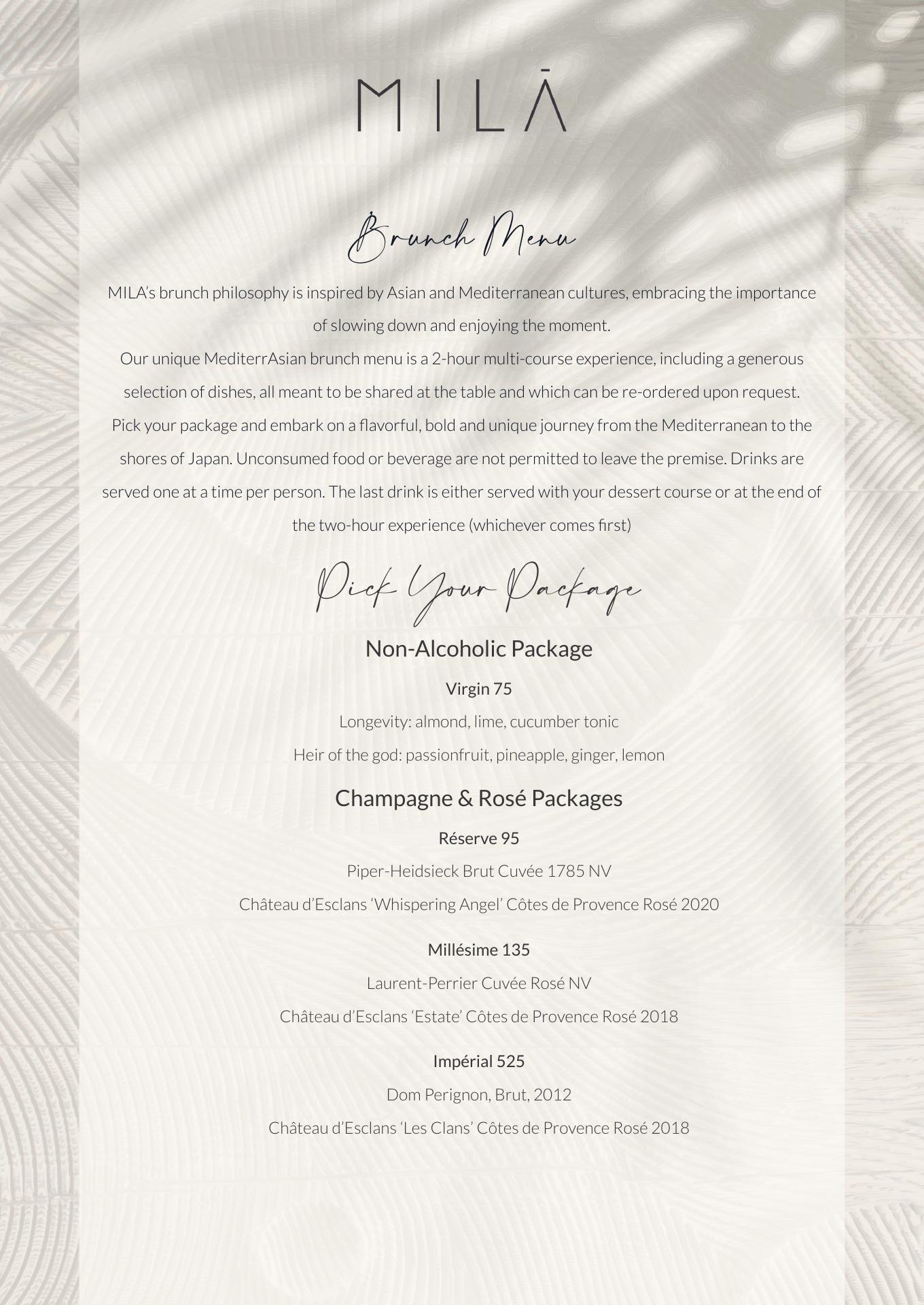 MILĀ

Brunch Menu

MILA's brunch philosophy is inspired by Asian and Mediterranean cultures, embracing the importance of slowing down and enjoying the moment.
Our unique MediterrAsian brunch menu is a 2-hour multi-course experience, including a generous selection of dishes, all meant to be shared at the table and which can be re-ordered upon request.
Pick your package and embark on a flavorful, bold and unique journey from the Mediterranean to the shores of Japan. Unconsumed food or beverage are not permitted to leave the premise. Drinks are served one at a time per person. The last drink is either served with your dessert course or at the end of the two-hour experience (whichever comes first)

Pick Your Package

Non-Alcoholic Package

Virgin 75

Longevity: almond, lime, cucumber tonic

Heir of the god: passionfruit, pineapple, ginger, lemon

Champagne & Rosé Packages

Réserve 95

Piper-Heidsieck Brut Cuvée 1785 NV

Château d'Esclans 'Whispering Angel' Côtes de Provence Rosé 2020

Millésime 135

Laurent-Perrier Cuvée Rosé NV

Château d'Esclans 'Estate' Côtes de Provence Rosé 2018

Impérial 525

Dom Perignon, Brut, 2012

Château d'Esclans 'Les Clans' Côtes de Provence Rosé 2018